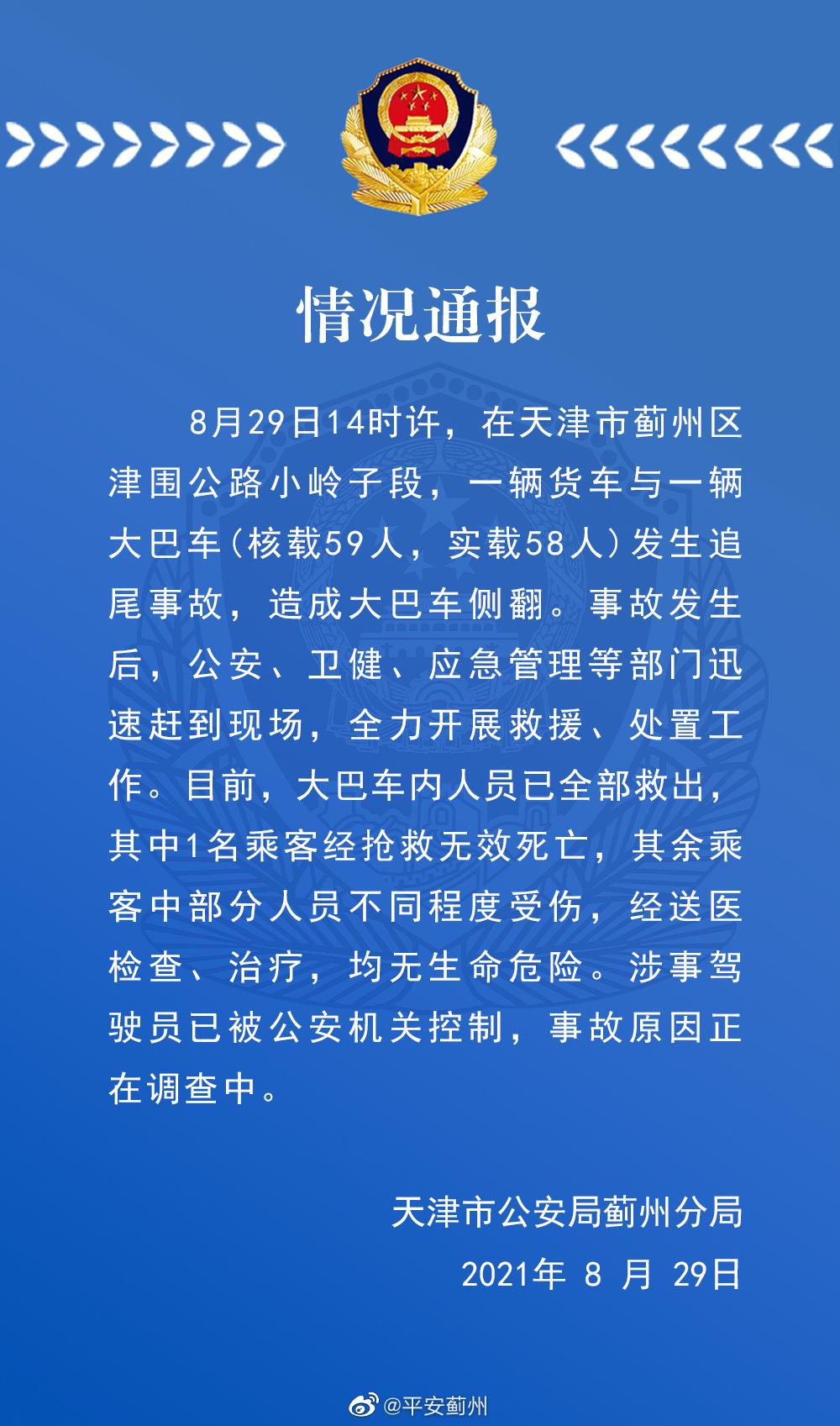 情况通报

8月29日14时许，在天津市蓟州区津围公路小岭子段，一辆货车与一辆大巴车（核载59人，实载58人）发生追尾事故，造成大巴车侧翻。事故发生后，公安、卫健、应急管理等部门迅速赶到现场，全力开展救援、处置工作。目前，大巴车内人员已全部救出，其中1名乘客经抢救无效死亡，其余乘客中部分人员不同程度受伤，经送医检查、治疗，均无生命危险。涉事驾驶员已被公安机关控制，事故原因正在调查中。

天津市公安局蓟州分局
2021年 8 月 29日

@平安蓟州